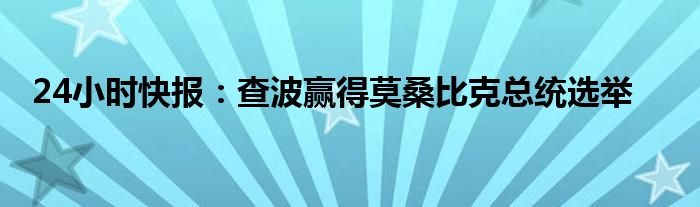 24小时快报：查波赢得莫桑比克总统选举